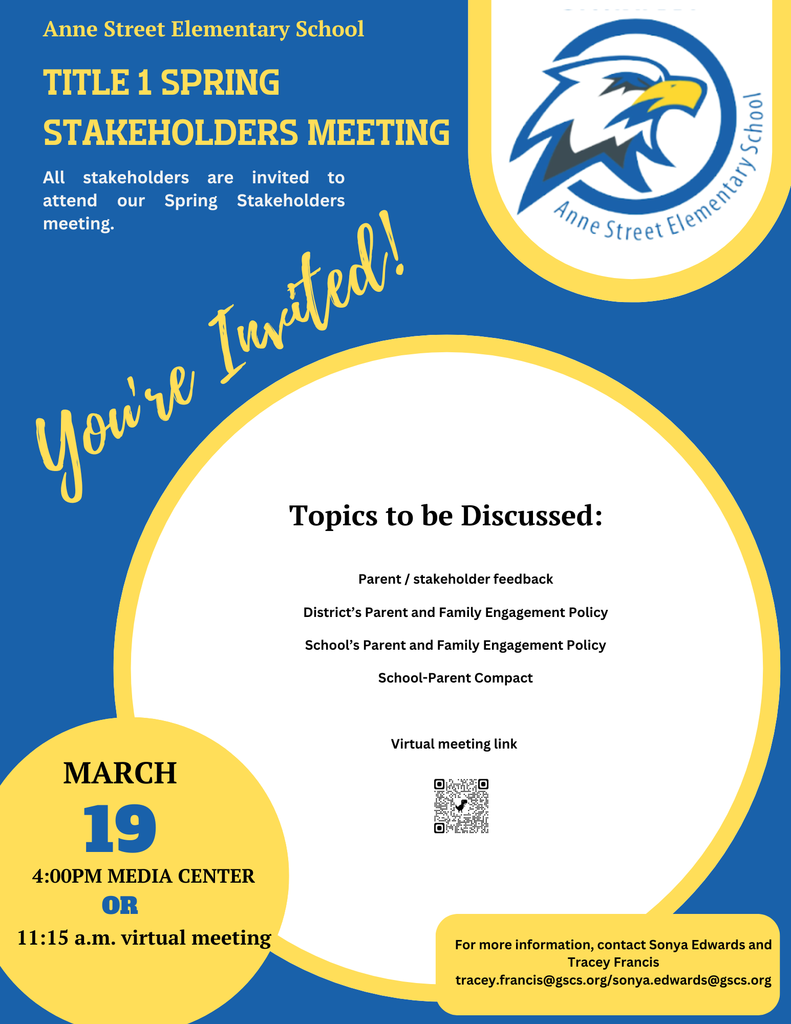 Anne Street Elementary School

TITLE 1 SPRING STAKEHOLDERS MEETING

All stakeholders are invited to attend our Spring Stakeholders meeting.

Anne Street Elementary School

You're Invited!

Topics to be Discussed:

Parent / stakeholder feedback

District's Parent and Family Engagement Policy

School's Parent and Family Engagement Policy

School-Parent Compact

Virtual meeting link

MARCH

19

4:00PM MEDIA CENTER

OR

11:15 a.m. virtual meeting

For more information, contact Sonya Edwards and Tracey Francis tracey.francis@gscs.org/sonya.edwards@gscs.org